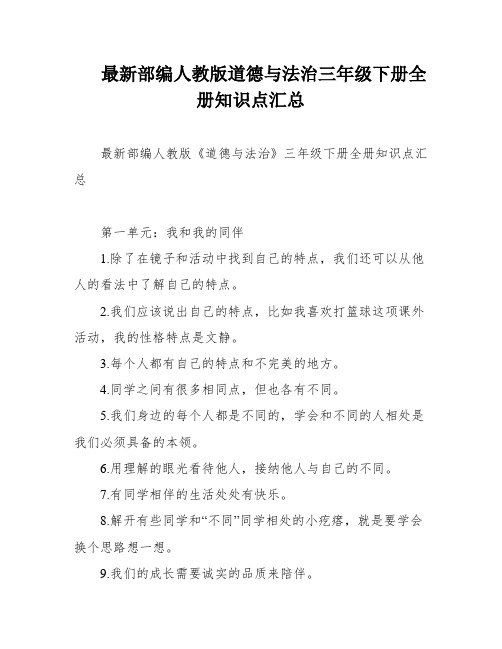 最新部编人教版道德与法治三年级下册全册知识点汇总

最新部编人教版《道德与法治》三年级下册全册知识点汇总

第一单元：我和我的同伴

1.除了在镜子和活动中找到自己的特点，我们还可以从他人的看法中了解自己的特点。

2.我们应该说出自己的特点，比如我喜欢打篮球这项课外活动，我的性格特点是文静。

3.每个人都有自己的特点和不完美的地方。

4.同学之间有很多相同点，但也各有不同。

5.我们身边的每个人都是不同的，学会和不同的人相处是我们必须具备的本领。

6.用理解的眼光看待他人，接纳他人与自己的不同。

7.有同学相伴的生活处处有快乐。

8.解开有些同学和“不同”同学相处的小疙瘩，就是要学会换个思路想一想。

9.我们的成长需要诚实的品质来陪伴。